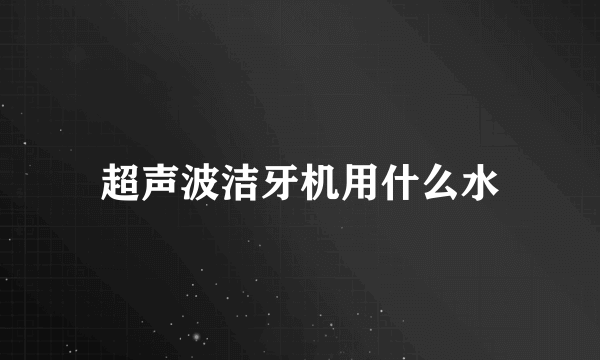 超声波洁牙机用什么水